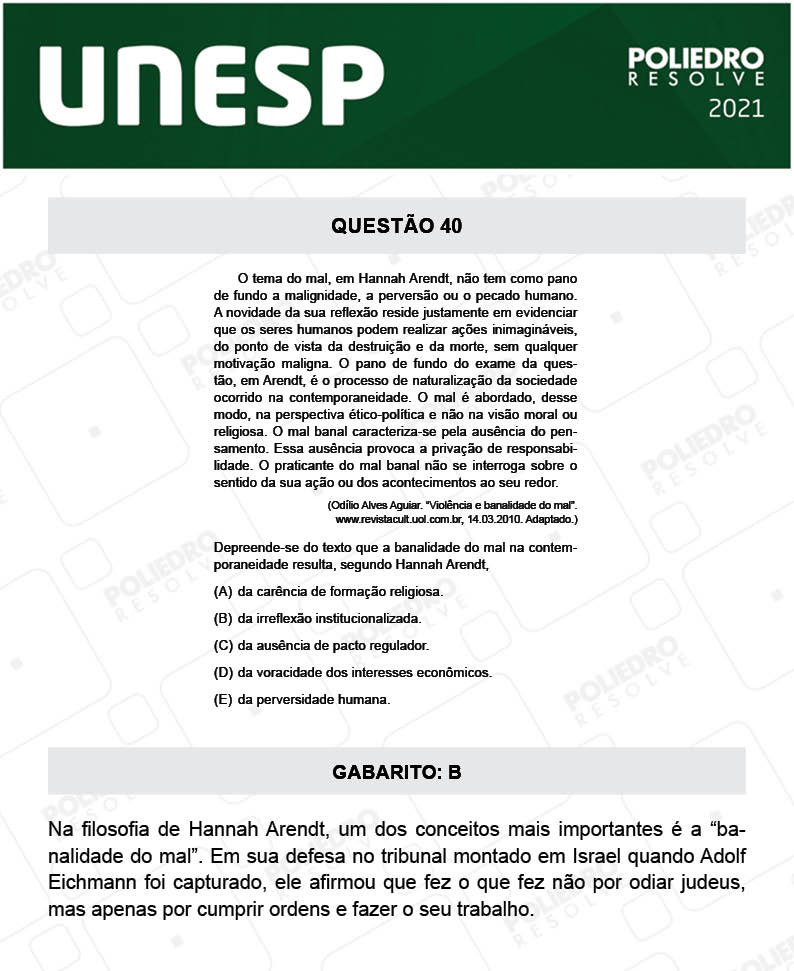 UNESP

POLIEDRO RESOLVE 2021

QUESTÃO 40

O tema do mal, em Hannah Arendt, não tem como pano de fundo a malignidade, a perversão ou o pecado humano. A novidade da sua reflexão reside justamente em evidenciar que os seres humanos podem realizar ações inimagináveis, do ponto de vista da destruição e da morte, sem qualquer motivação maligna. O pano de fundo do exame da questão, em Arendt, é o processo de naturalização da sociedade ocorrido na contemporaneidade. O mal é abordado, desse modo, na perspectiva ético-política e não na visão moral ou religiosa. O mal banal caracteriza-se pela ausência do pensamento. Essa ausência provoca a privação de responsabilidade. O praticante do mal banal não se interroga sobre o sentido da sua ação ou dos acontecimentos ao seu redor.

(Odílio Alves Aguiar. "Violência e banalidade do mal". www.revistacult.uol.com.br, 14.03.2010. Adaptado.)

Depreende-se do texto que a banalidade do mal na contemporaneidade resulta, segundo Hannah Arendt,

(A) da carência de formação religiosa.

(B) da irreflexão institucionalizada.

(C) da ausência de pacto regulador.

(D) da voracidade dos interesses econômicos.

(E) da perversidade humana.

GABARITO: B

Na filosofia de Hannah Arendt, um dos conceitos mais importantes é a "banalidade do mal". Em sua defesa no tribunal montado em Israel quando Adolf Eichmann foi capturado, ele afirmou que fez o que fez não por odiar judeus, mas apenas por cumprir ordens e fazer o seu trabalho.